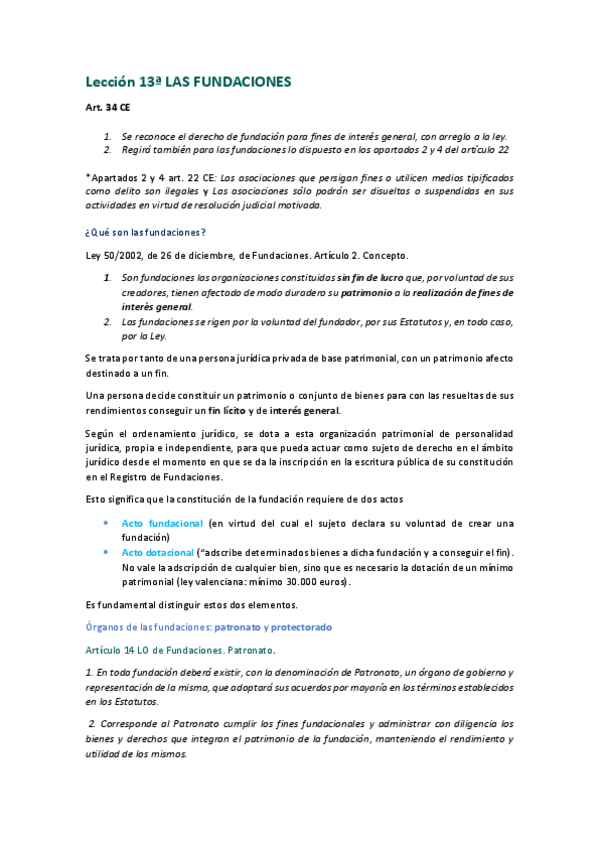 Lección 13ª LAS FUNDACIONES

Art. 34 CE

1. Se reconoce el derecho de fundación para fines de interés general, con arreglo a la ley.
2. Regirá también para las fundaciones lo dispuesto en los apartados 2 y 4 del artículo 22

*Apartados 2 y 4 art. 22 CE: Las asociaciones que persigan fines o utilicen medios tipificados como delito son ilegales y Las asociaciones sólo podrán ser disueltas o suspendidas en sus actividades en virtud de resolución judicial motivada.

¿Qué son las fundaciones?

Ley 50/2002, de 26 de diciembre, de Fundaciones. Artículo 2. Concepto.

1. Son fundaciones las organizaciones constituidas sin fin de lucro que, por voluntad de sus creadores, tienen afectado de modo duradero su patrimonio a la realización de fines de interés general.
2. Las fundaciones se rigen por la voluntad del fundador, por sus Estatutos y, en todo caso, por la Ley.

Se trata por tanto de una persona jurídica privada de base patrimonial, con un patrimonio afecto destinado a un fin.

Una persona decide constituir un patrimonio o conjunto de bienes para con las resueltas de sus rendimientos conseguir un fin lícito y de interés general.

Según el ordenamiento jurídico, se dota a esta organización patrimonial de personalidad jurídica, propia e independiente, para que pueda actuar como sujeto de derecho en el ámbito jurídico desde el momento en que se da la inscripción en la escritura pública de su constitución en el Registro de Fundaciones.

Esto significa que la constitución de la fundación requiere de dos actos

• Acto fundacional (en virtud del cual el sujeto declara su voluntad de crear una fundación)
• Acto dotacional ("adscribe determinados bienes a dicha fundación y a conseguir el fin). No vale la adscripción de cualquier bien, sino que es necesario la dotación de un mínimo patrimonial (ley valenciana: mínimo 30.000 euros).

Es fundamental distinguir estos dos elementos.

Órganos de las fundaciones: patronato y protectorado

Artículo 14 LO de Fundaciones. Patronato.

1. En toda fundación deberá existir, con la denominación de Patronato, un órgano de gobierno y representación de la misma, que adoptará sus acuerdos por mayoría en los términos establecidos en los Estatutos.

2. Corresponde al Patronato cumplir los fines fundacionales y administrar con diligencia los bienes y derechos que integran el patrimonio de la fundación, manteniendo el rendimiento y utilidad de los mismos.